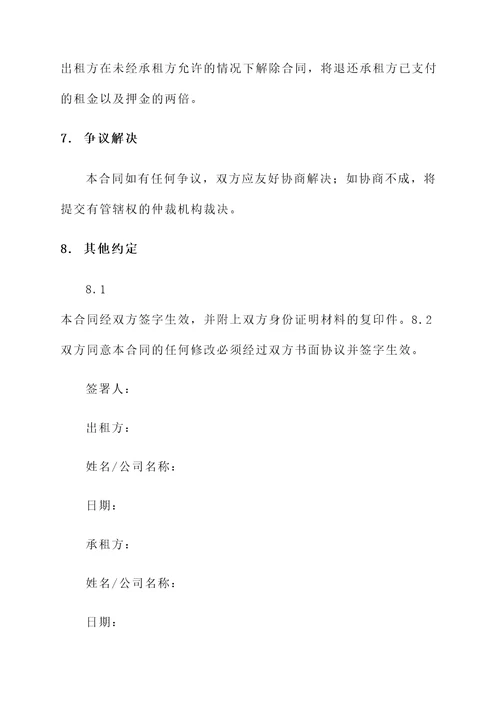 出租方在未经承租方允许的情况下解除合同，将退还承租方已支付的租金以及押金的两倍。

7. 争议解决

本合同如有任何争议，双方应友好协商解决；如协商不成，将提交有管辖权的仲裁机构裁决。

8. 其他约定

8.1

本合同经双方签字生效，并附上双方身份证明材料的复印件。8.2 双方同意本合同的任何修改必须经过双方书面协议并签字生效。

签署人：

出租方：

姓名/公司名称：

日期：

承租方：

姓名/公司名称：

日期：